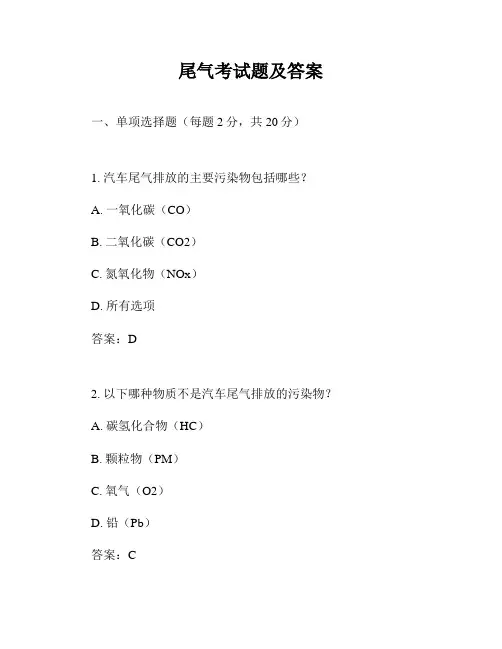 尾气考试题及答案

一、单项选择题（每题 2 分，共 20 分）

1. 汽车尾气排放的主要污染物包括哪些？

A. 一氧化碳（CO）

B. 二氧化碳（CO2）

C. 氮氧化物（NOx）

D. 所有选项

答案：D

2. 以下哪种物质不是汽车尾气排放的污染物？

A. 碳氢化合物（HC）

B. 颗粒物（PM）

C. 氧气（O2）

D. 铅（Pb）

答案：C